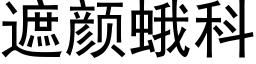 遮颜蛾科